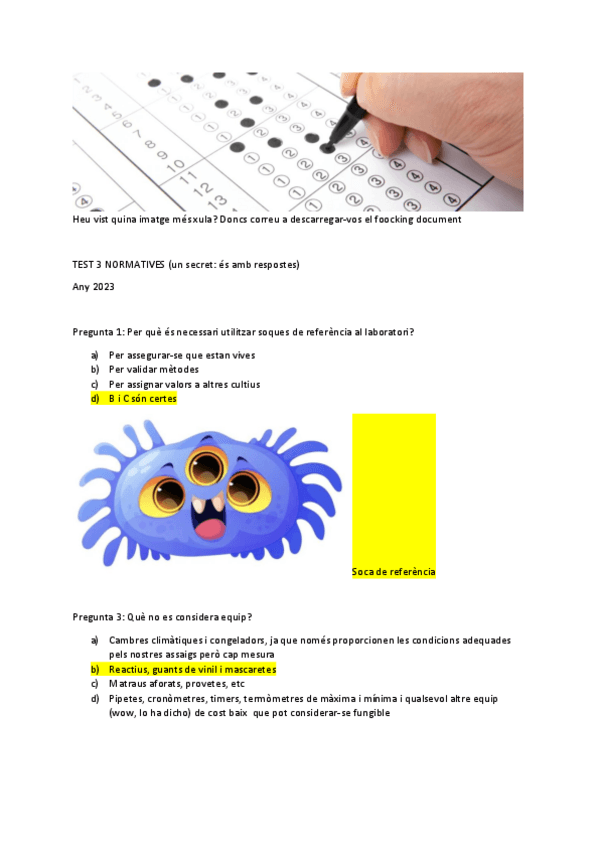 Heu vist quina imatge més xula? Doncs correu a descarregar-vos el foocking document

TEST 3 NORMATIVES (un secret: és amb respostes)

Any 2023

Pregunta 1: Per què és necessari utilitzar soques de referència al laboratori?

a) Per assegurar-se que estan vives
b) Per validar mètodes
c) Per assignar valors a altres cultius
d) B i C són certes

Soca de referència

Pregunta 3: Què no es considera equip?

a) Cambres climàtiques i congeladors, ja que només proporcionen les condicions adequades pels nostres assaigs però cap mesura
b) Reactius, guants de vinil i mascaretes
c) Matraus aforats, provetes, etc
d) Pipetes, cronòmetres, timers, termòmetres de màxima i mínima i qualsevol altre equip (wow, lo ha dicho) de cost baix que pot considerar-se fungible